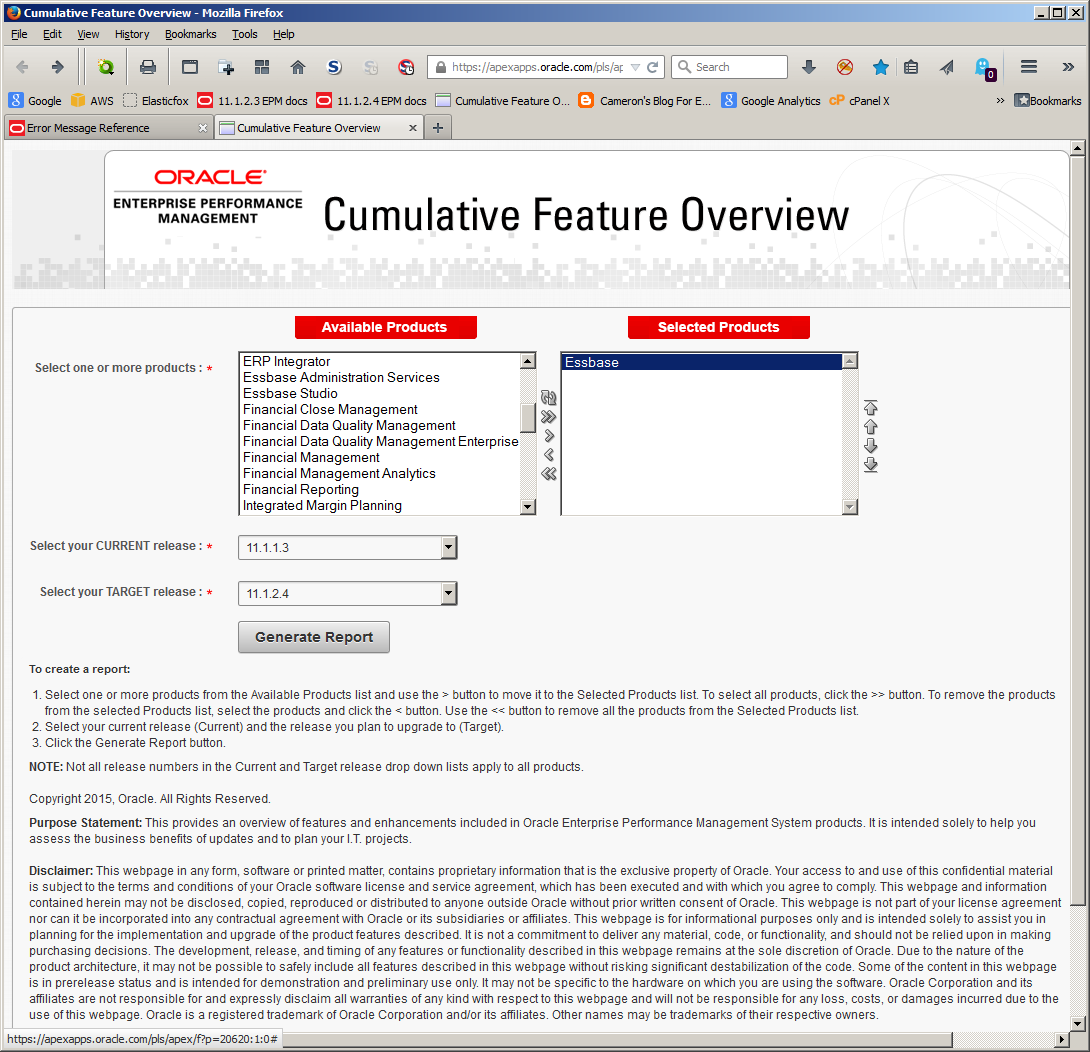 Cumulative Feature Overview - Mozilla Firefox

File Edit View History Bookmarks Tools Help

https://apexapps.oracle.com/pls/ap

Search

Google AWS Elasticfox 11.1.2.3 EPM docs 11.1.2.4 EPM docs Cumulative Feature O... Cameron's Blog For E... Google Analytics cPanel X Bookmarks

Error Message Reference

Cumulative Feature Overview

ORACLE
ENTERPRISE PERFORMANCE MANAGEMENT

Cumulative Feature Overview

Available Products

Selected Products

Select one or more products : *

ERP Integrator
Essbase Administration Services
Essbase Studio
Financial Close Management
Financial Data Quality Management
Financial Data Quality Management Enterprise
Financial Management
Financial Management Analytics
Financial Reporting
Integrated Margin Planning

Essbase

Select your CURRENT release : *

11.1.1.3

Select your TARGET release : *

11.1.2.4

Generate Report

To create a report:

1. Select one or more products from the Available Products list and use the > button to move it to the Selected Products list. To select all products, click the >> button. To remove the products from the selected Products list, select the products and click the < button. Use the << button to remove all the products from the Selected Products list.
2. Select your current release (Current) and the release you plan to upgrade to (Target).
3. Click the Generate Report button.

NOTE: Not all release numbers in the Current and Target release drop down lists apply to all products.

Copyright 2015, Oracle. All Rights Reserved.

Purpose Statement: This provides an overview of features and enhancements included in Oracle Enterprise Performance Management System products. It is intended solely to help you assess the business benefits of updates and to plan your I.T. projects.

Disclaimer: This webpage in any form, software or printed matter, contains proprietary information that is the exclusive property of Oracle. Your access to and use of this confidential material is subject to the terms and conditions of your Oracle software license and service agreement, which has been executed and with which you agree to comply. This webpage and information contained herein may not be disclosed, copied, reproduced or distributed to anyone outside Oracle without prior written consent of Oracle. This webpage is not part of your license agreement nor can it be incorporated into any contractual agreement with Oracle or its subsidiaries or affiliates. This webpage is for informational purposes only and is intended solely to assist you in planning for the implementation and upgrade of the product features described. It is not a commitment to deliver any material, code, or functionality, and should not be relied upon in making purchasing decisions. The development, release, and timing of any features or functionality described in this webpage remains at the sole discretion of Oracle. Due to the nature of the product architecture, it may not be possible to safely include all features described in this webpage without risking significant destabilization of the code. Some of the content in this webpage is in prerelease status and is intended for demonstration and preliminary use only. It may not be specific to the hardware on which you are using the software. Oracle Corporation and its affiliates are not responsible for and expressly disclaim all warranties of any kind with respect to this webpage and will not be responsible for any loss, costs, or damages incurred due to the use of this webpage. Oracle is a registered trademark of Oracle Corporation and/or its affiliates. Other names may be trademarks of their respective owners.

https://apexapps.oracle.com/pls/apex/f?p=20620:1:0#